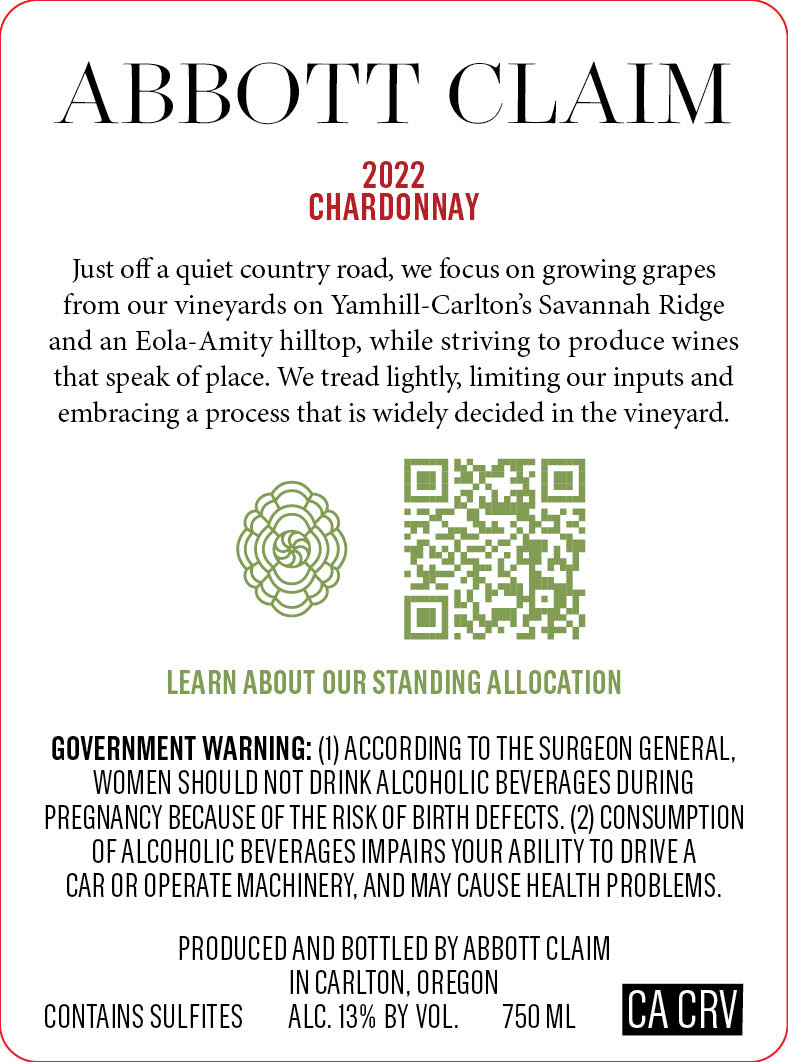 ABBOTT CLAIM

2022
CHARDONNAY

Just off a quiet country road, we focus on growing grapes from our vineyards on Yamhill-Carlton's Savannah Ridge and an Eola-Amity hilltop, while striving to produce wines that speak of place. We tread lightly, limiting our inputs and embracing a process that is widely decided in the vineyard.

LEARN ABOUT OUR STANDING ALLOCATION

GOVERNMENT WARNING: (1) ACCORDING TO THE SURGEON GENERAL, WOMEN SHOULD NOT DRINK ALCOHOLIC BEVERAGES DURING PREGNANCY BECAUSE OF THE RISK OF BIRTH DEFECTS. (2) CONSUMPTION OF ALCOHOLIC BEVERAGES IMPAIRS YOUR ABILITY TO DRIVE A CAR OR OPERATE MACHINERY, AND MAY CAUSE HEALTH PROBLEMS.

PRODUCED AND BOTTLED BY ABBOTT CLAIM
IN CARLTON, OREGON

CONTAINS SULFITES ALC. 13% BY VOL. 750 ML

CA CRV